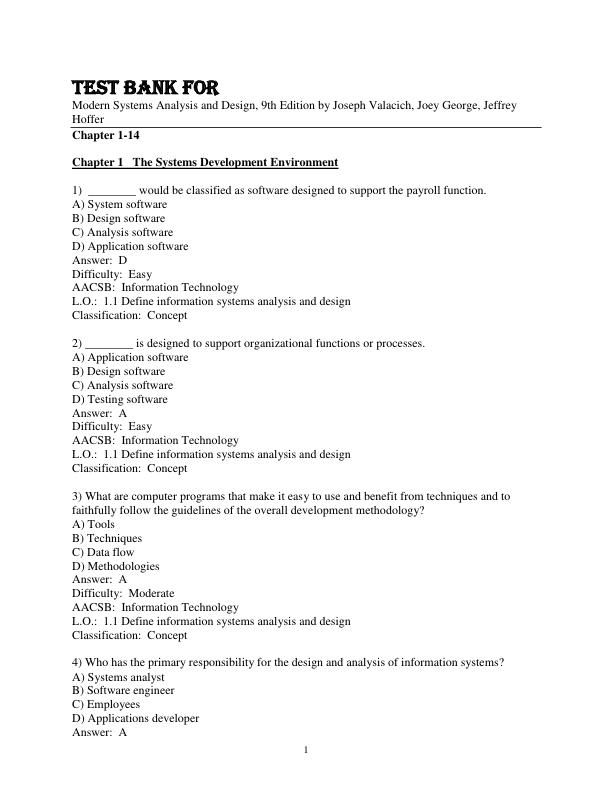 TEST BANK FOR
Modern Systems Analysis and Design, 9th Edition by Joseph Valacich, Joey George, Jeffrey Hoffer

Chapter 1-14

Chapter 1 The Systems Development Environment

1) ________ would be classified as software designed to support the payroll function.
A) System software
B) Design software
C) Analysis software
D) Application software
Answer: D
Difficulty: Easy
AACSB: Information Technology
L.O.: 1.1 Define information systems analysis and design
Classification: Concept

2) ________ is designed to support organizational functions or processes.
A) Application software
B) Design software
C) Analysis software
D) Testing software
Answer: A
Difficulty: Easy
AACSB: Information Technology
L.O.: 1.1 Define information systems analysis and design
Classification: Concept

3) What are computer programs that make it easy to use and benefit from techniques and to faithfully follow the guidelines of the overall development methodology?
A) Tools
B) Techniques
C) Data flow
D) Methodologies
Answer: A
Difficulty: Moderate
AACSB: Information Technology
L.O.: 1.1 Define information systems analysis and design
Classification: Concept

4) Who has the primary responsibility for the design and analysis of information systems?
A) Systems analyst
B) Software engineer
C) Employees
D) Applications developer
Answer: A

1